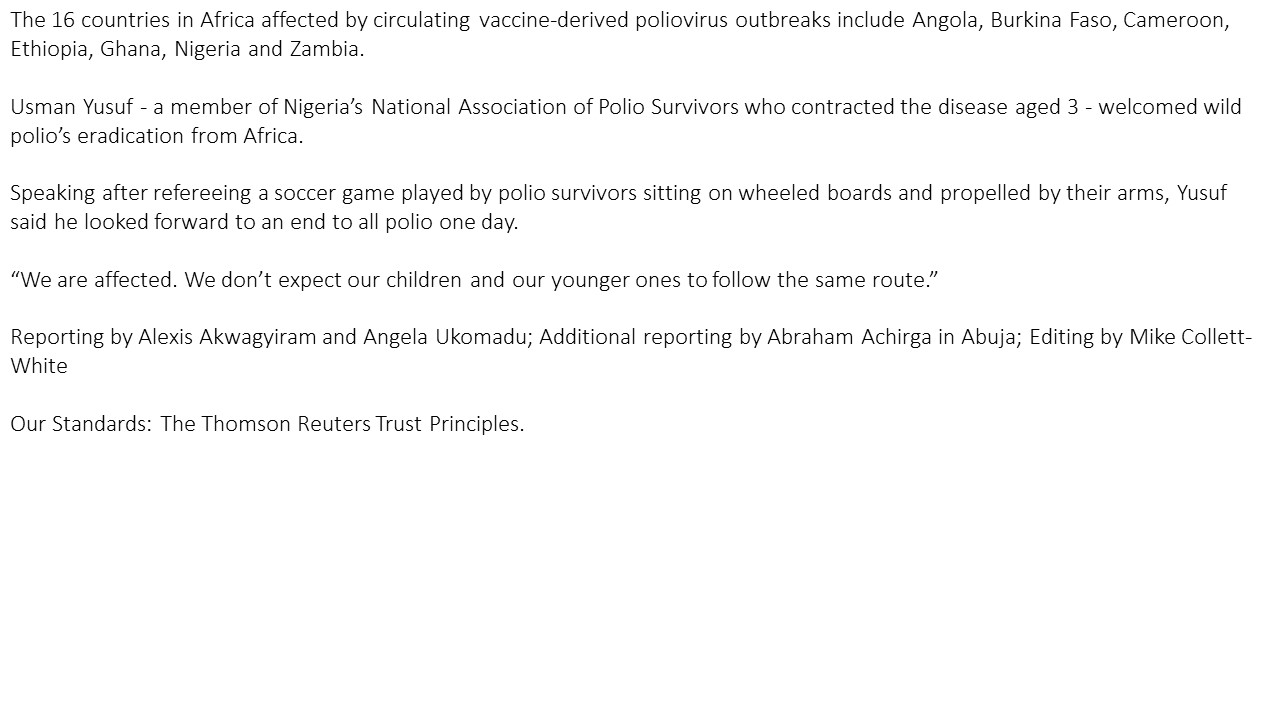 The 16 countries in Africa affected by circulating vaccine-derived poliovirus outbreaks include Angola, Burkina Faso, Cameroon, Ethiopia, Ghana, Nigeria and Zambia.

Usman Yusuf - a member of Nigeria's National Association of Polio Survivors who contracted the disease aged 3 - welcomed wild polio's eradication from Africa.

Speaking after refereeing a soccer game played by polio survivors sitting on wheeled boards and propelled by their arms, Yusuf said he looked forward to an end to all polio one day.

"We are affected. We don't expect our children and our younger ones to follow the same route."

Reporting by Alexis Akwagyiram and Angela Ukomadu; Additional reporting by Abraham Achirga in Abuja; Editing by Mike Collett-White

Our Standards: The Thomson Reuters Trust Principles.